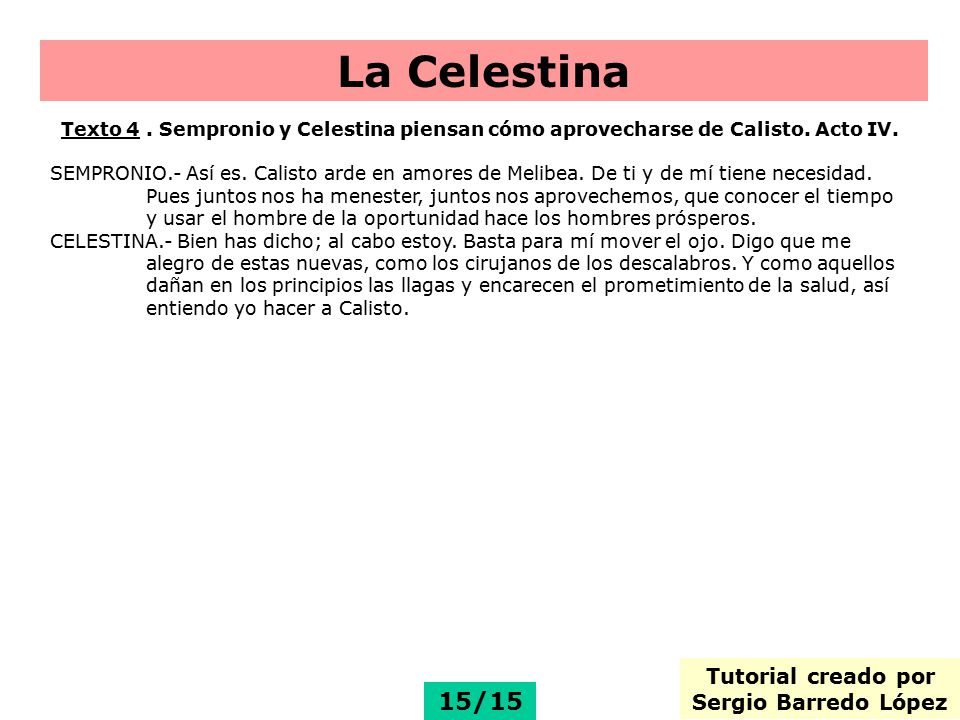 La Celestina

Texto 4 . Sempronio y Celestina piensan cómo aprovecharse de Calisto. Acto IV.

SEMPRONIO.- Así es. Calisto arde en amores de Melibea. De ti y de mí tiene necesidad. Pues juntos nos ha menester, juntos nos aprovechemos, que conocer el tiempo y usar el hombre de la oportunidad hace los hombres prósperos.
CELESTINA.- Bien has dicho; al cabo estoy. Basta para mí mover el ojo. Digo que me alegro de estas nuevas, como los cirujanos de los descalabros. Y como aquellos dañan en los principios las llagas y encarecen el prometimiento de la salud, así entiendo yo hacer a Calisto.

15/15

Tutorial creado por
Sergio Barredo López